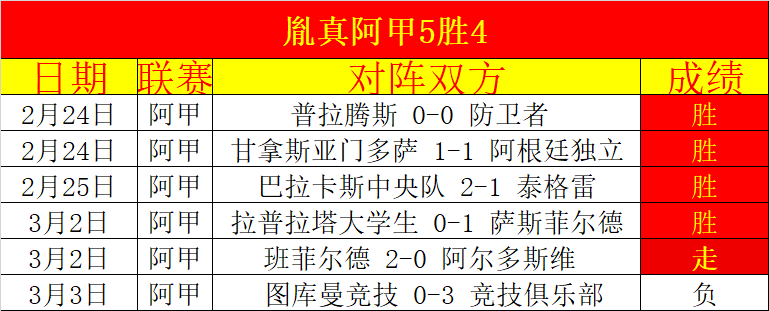 胤真阿甲5胜4

| 日期 | 联赛 | 对阵双方 | 成绩 |
|---|---|---|---|
| 2月24日 | 阿甲 | 普拉腾斯 0-0 防卫者 | 胜 |
| 2月24日 | 阿甲 | 甘拿斯亚门多萨 1-1 阿根廷独立 | 胜 |
| 2月25日 | 阿甲 | 巴拉卡斯中央队 2-1 泰格雷 | 胜 |
| 3月2日 | 阿甲 | 拉普拉塔大学生 0-1 萨斯菲尔德 | 胜 |
| 3月2日 | 阿甲 | 班菲尔德 2-0 阿尔多斯维 | 走 |
| 3月3日 | 阿甲 | 图库曼竞技 0-3 竞技俱乐部 | 负 |